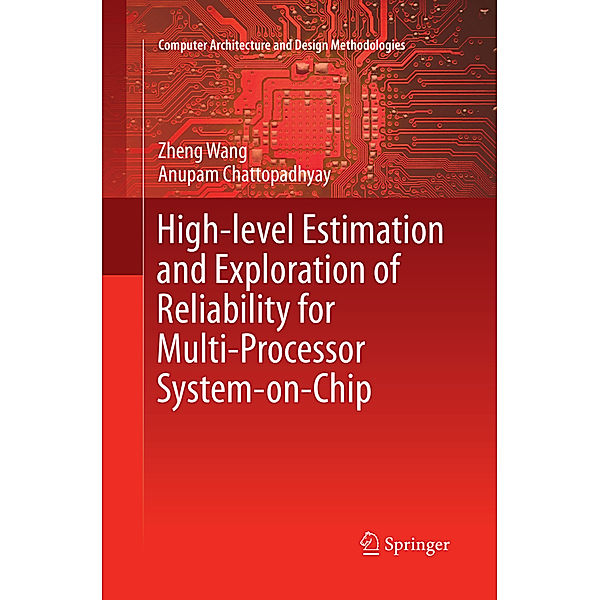 Computer Architecture and Design Methodologies

Zheng Wang
Anupam Chattopadhyay

High-level Estimation and Exploration of Reliability for Multi-Processor System-on-Chip

Springer